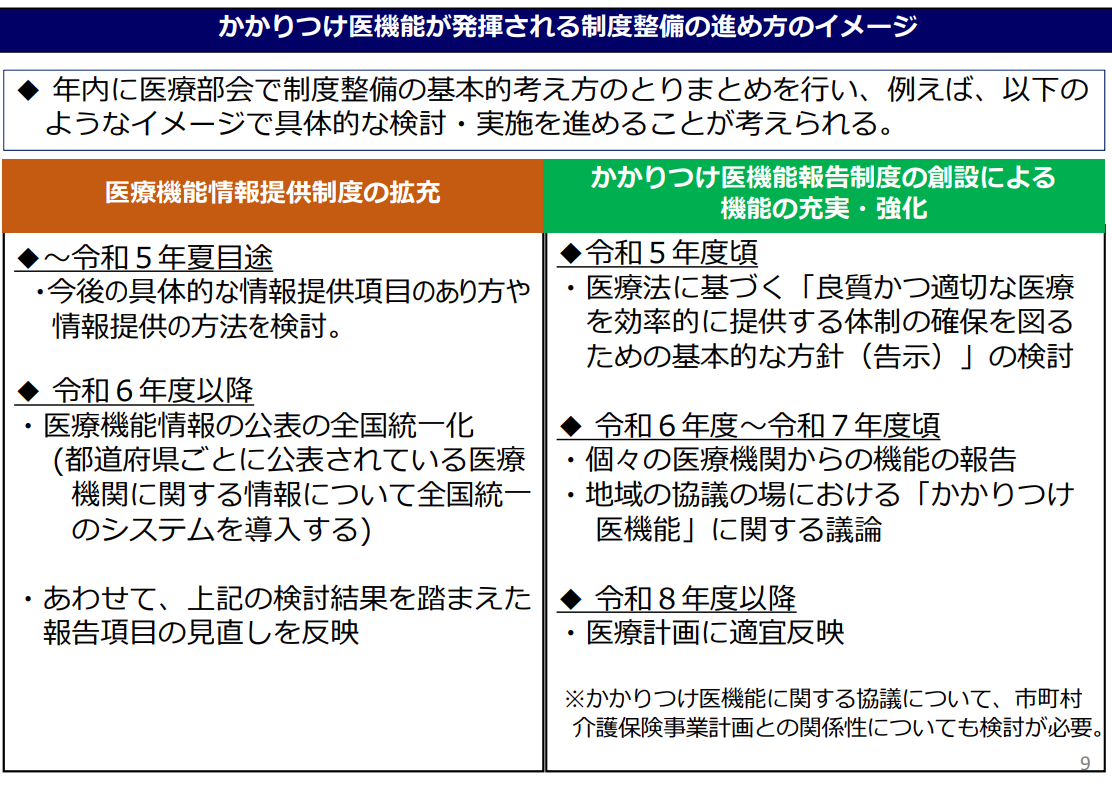 かかりつけ医機能が発揮される制度整備の進め方のイメージ

◆ 年内に医療部会で制度整備の基本的考え方のとりまとめを行い、例えば、以下のようなイメージで具体的な検討・実施を進めることが考えられる。

医療機能情報提供制度の拡充

◆～令和５年夏目途
・今後の具体的な情報提供項目のあり方や情報提供の方法を検討。

◆ 令和６年度以降
・医療機能情報の公表の全国統一化
(都道府県ごとに公表されている医療機関に関する情報について全国統一のシステムを導入する)

・あわせて、上記の検討結果を踏まえた報告項目の見直しを反映

かかりつけ医機能報告制度の創設による機能の充実・強化

◆令和５年度頃
・医療法に基づく「良質かつ適切な医療を効率的に提供する体制の確保を図るための基本的な方針（告示）」の検討

◆ 令和６年度～令和７年度頃
・個々の医療機関からの機能の報告
・地域の協議の場における「かかりつけ医機能」に関する議論

◆ 令和８年度以降
・医療計画に適宜反映

※かかりつけ医機能に関する協議について、市町村介護保険事業計画との関係性についても検討が必要。

9